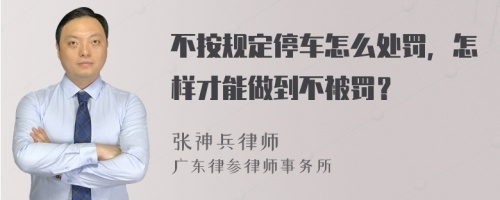 不按规定停车怎么处罚，怎样才能做到不被罚？

张神兵律师
广东律参律师事务所